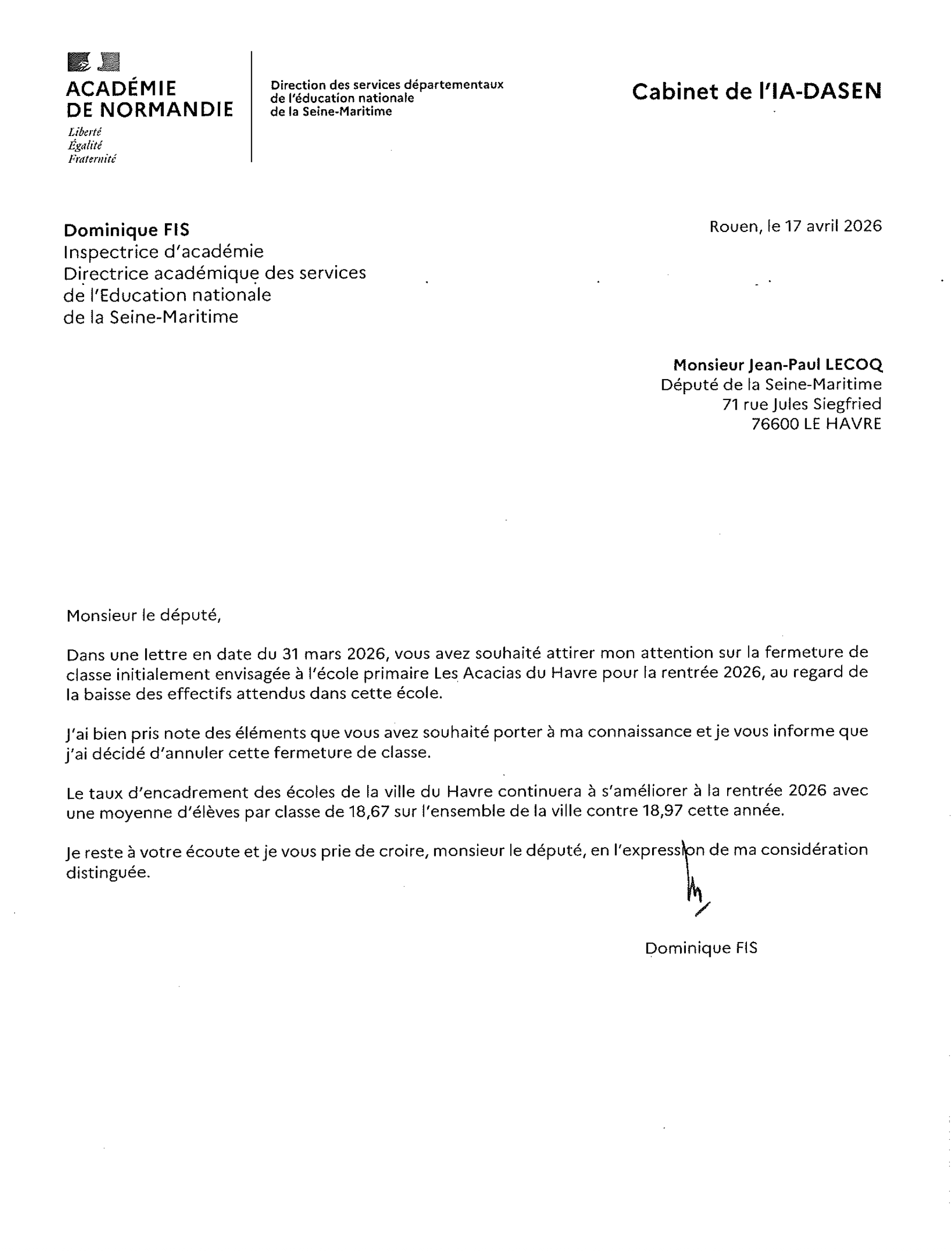 ACADÉMIE
DE NORMANDIE
Liberté
Égalité
Fraternité

Direction des services départementaux
de l'éducation nationale
de la Seine-Maritime

Cabinet de l'IA-DASEN

Dominique FIS
Inspectrice d'académie
Directrice académique des services
de l'Education nationale
de la Seine-Maritime

Rouen, le 17 avril 2026

Monsieur Jean-Paul LECOQ
Député de la Seine-Maritime
71 rue Jules Siegfried
76600 LE HAVRE

Monsieur le député,

Dans une lettre en date du 31 mars 2026, vous avez souhaité attirer mon attention sur la fermeture de classe initialement envisagée à l'école primaire Les Acacias du Havre pour la rentrée 2026, au regard de la baisse des effectifs attendus dans cette école.

J'ai bien pris note des éléments que vous avez souhaité porter à ma connaissance et je vous informe que j'ai décidé d'annuler cette fermeture de classe.

Le taux d'encadrement des écoles de la ville du Havre continuera à s'améliorer à la rentrée 2026 avec une moyenne d'élèves par classe de 18,67 sur l'ensemble de la ville contre 18,97 cette année.

Je reste à votre écoute et je vous prie de croire, monsieur le député, en l'expression de ma considération distinguée.

Dominique FIS